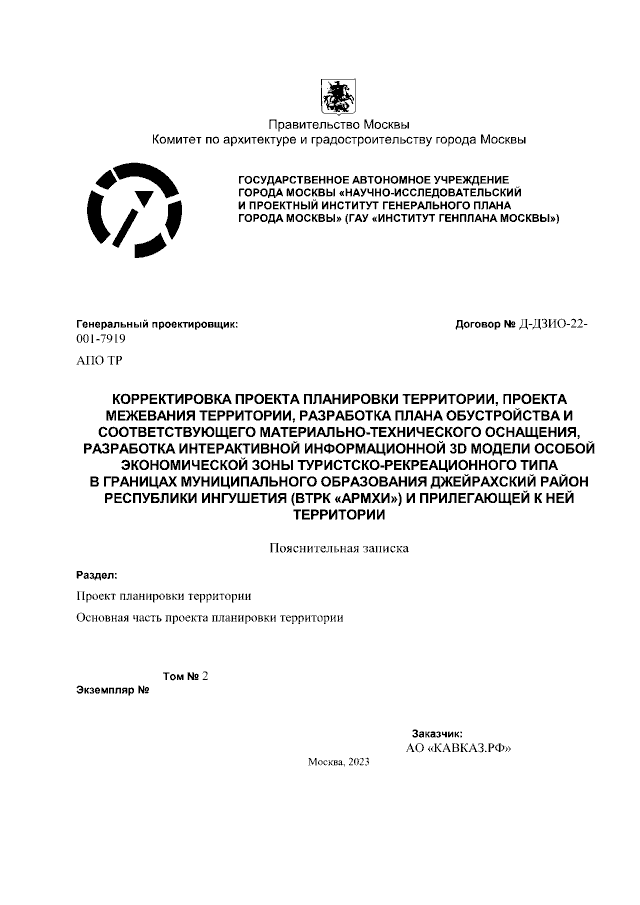 Правительство Москвы
Комитет по архитектуре и градостроительству города Москвы

ГОСУДАРСТВЕННОЕ АВТОНОМНОЕ УЧРЕЖДЕНИЕ ГОРОДА МОСКВЫ «НАУЧНО-ИССЛЕДОВАТЕЛЬСКИЙ И ПРОЕКТНЫЙ ИНСТИТУТ ГЕНЕРАЛЬНОГО ПЛАНА ГОРОДА МОСКВЫ» (ГАУ «ИНСТИТУТ ГЕНПЛАНА МОСКВЫ»)

Генеральный проектировщик:

Договор № Д-ДЗИО-22-001-7919

АПО ТР

КОРРЕКТИРОВКА ПРОЕКТА ПЛАНИРОВКИ ТЕРРИТОРИИ, ПРОЕКТА МЕЖЕВАНИЯ ТЕРРИТОРИИ, РАЗРАБОТКА ПЛАНА ОБУСТРОЙСТВА И СООТВЕТСТВУЮЩЕГО МАТЕРИАЛЬНО-ТЕХНИЧЕСКОГО ОСНАЩЕНИЯ, РАЗРАБОТКА ИНТЕРАКТИВНОЙ ИНФОРМАЦИОННОЙ 3D МОДЕЛИ ОСОБОЙ ЭКОНОМИЧЕСКОЙ ЗОНЫ ТУРИСТСКО-РЕКРЕАЦИОННОГО ТИПА В ГРАНИЦАХ МУНИЦИПАЛЬНОГО ОБРАЗОВАНИЯ ДЖЕЙРАХСКИЙ РАЙОН РЕСПУБЛИКИ ИНГУШЕТИЯ (ВТРК «АРМХИ») И ПРИЛЕГАЮЩЕЙ К НЕЙ ТЕРРИТОРИИ

Пояснительная записка

Раздел:

Проект планировки территории

Основная часть проекта планировки территории

Том № 2

Экземпляр №

Заказчик:
АО «КАВКАЗ.РФ»

Москва, 2023